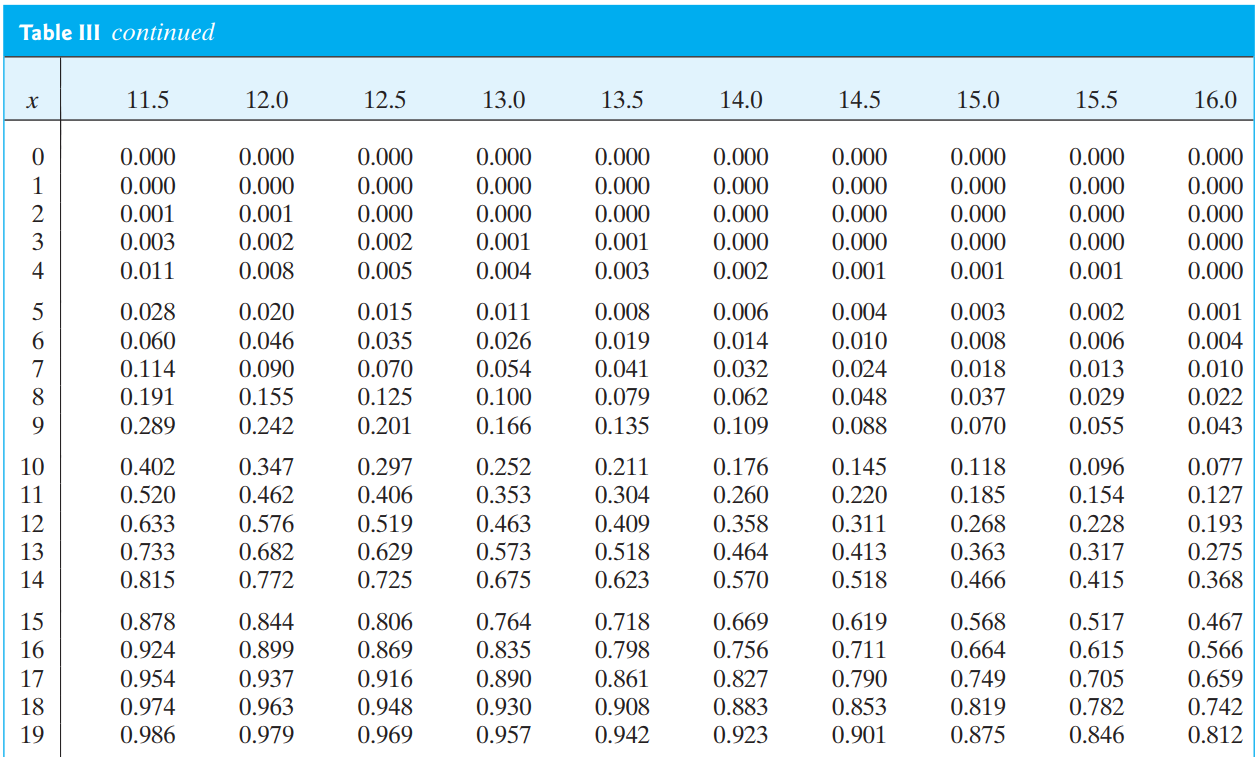 Table III continued

| x | 11.5 | 12.0 | 12.5 | 13.0 | 13.5 | 14.0 | 14.5 | 15.0 | 15.5 | 16.0 |
|---|---|---|---|---|---|---|---|---|---|---|
| 0 | 0.000 | 0.000 | 0.000 | 0.000 | 0.000 | 0.000 | 0.000 | 0.000 | 0.000 | 0.000 |
| 1 | 0.000 | 0.000 | 0.000 | 0.000 | 0.000 | 0.000 | 0.000 | 0.000 | 0.000 | 0.000 |
| 2 | 0.001 | 0.001 | 0.000 | 0.000 | 0.000 | 0.000 | 0.000 | 0.000 | 0.000 | 0.000 |
| 3 | 0.003 | 0.002 | 0.002 | 0.001 | 0.001 | 0.000 | 0.000 | 0.000 | 0.000 | 0.000 |
| 4 | 0.011 | 0.008 | 0.005 | 0.004 | 0.003 | 0.002 | 0.001 | 0.001 | 0.001 | 0.000 |
| 5 | 0.028 | 0.020 | 0.015 | 0.011 | 0.008 | 0.006 | 0.004 | 0.003 | 0.002 | 0.001 |
| 6 | 0.060 | 0.046 | 0.035 | 0.026 | 0.019 | 0.014 | 0.010 | 0.008 | 0.006 | 0.004 |
| 7 | 0.114 | 0.090 | 0.070 | 0.054 | 0.041 | 0.032 | 0.024 | 0.018 | 0.013 | 0.010 |
| 8 | 0.191 | 0.155 | 0.125 | 0.100 | 0.079 | 0.062 | 0.048 | 0.037 | 0.029 | 0.022 |
| 9 | 0.289 | 0.242 | 0.201 | 0.166 | 0.135 | 0.109 | 0.088 | 0.070 | 0.055 | 0.043 |
| 10 | 0.402 | 0.347 | 0.297 | 0.252 | 0.211 | 0.176 | 0.145 | 0.118 | 0.096 | 0.077 |
| 11 | 0.520 | 0.462 | 0.406 | 0.353 | 0.304 | 0.260 | 0.220 | 0.185 | 0.154 | 0.127 |
| 12 | 0.633 | 0.576 | 0.519 | 0.463 | 0.409 | 0.358 | 0.311 | 0.268 | 0.228 | 0.193 |
| 13 | 0.733 | 0.682 | 0.629 | 0.573 | 0.518 | 0.464 | 0.413 | 0.363 | 0.317 | 0.275 |
| 14 | 0.815 | 0.772 | 0.725 | 0.675 | 0.623 | 0.570 | 0.518 | 0.466 | 0.415 | 0.368 |
| 15 | 0.878 | 0.844 | 0.806 | 0.764 | 0.718 | 0.669 | 0.619 | 0.568 | 0.517 | 0.467 |
| 16 | 0.924 | 0.899 | 0.869 | 0.835 | 0.798 | 0.756 | 0.711 | 0.664 | 0.615 | 0.566 |
| 17 | 0.954 | 0.937 | 0.916 | 0.890 | 0.861 | 0.827 | 0.790 | 0.749 | 0.705 | 0.659 |
| 18 | 0.974 | 0.963 | 0.948 | 0.930 | 0.908 | 0.883 | 0.853 | 0.819 | 0.782 | 0.742 |
| 19 | 0.986 | 0.979 | 0.969 | 0.957 | 0.942 | 0.923 | 0.901 | 0.875 | 0.846 | 0.812 |